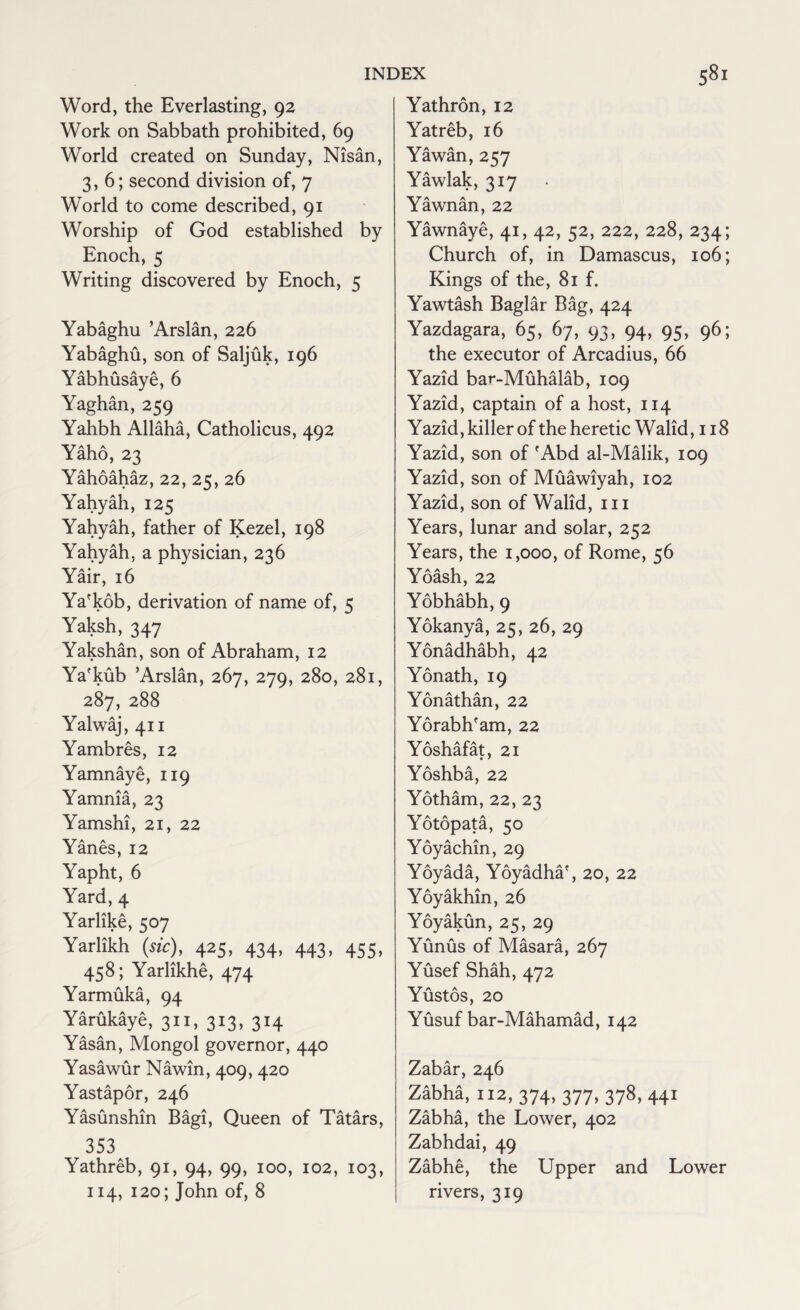 INDEX 581

Word, the Everlasting, 92
Work on Sabbath prohibited, 69
World created on Sunday, Nîsân, 3, 6; second division of, 7
World to come described, 91
Worship of God established by Enoch, 5
Writing discovered by Enoch, 5

Yabâghu 'Arslân, 226
Yabâghû, son of Saljûḳ, 196
Yâbhûsâyê, 6
Yaghân, 259
Yahbh Allâhâ, Catholicus, 492
Yâhô, 23
Yâhôâḥâz, 22, 25, 26
Yaḥyâh, 125
Yaḥyâh, father of Ḳezel, 198
Yaḥyâh, a physician, 236
Yâir, 16
Yaʿḳôb, derivation of name of, 5
Yaḳsh, 347
Yaḳshân, son of Abraham, 12
Yaʿḳûb 'Arslân, 267, 279, 280, 281, 287, 288
Yalwâj, 411
Yambrês, 12
Yamnâyê, 119
Yamnîâ, 23
Yamshî, 21, 22
Yânês, 12
Yapht, 6
Yard, 4
Yarlîḳê, 507
Yarlîkh (sic), 425, 434, 443, 455, 458; Yarlîkhê, 474
Yarmûkâ, 94
Yârûkâyê, 311, 313, 314
Yâsân, Mongol governor, 440
Yasâwûr Nâwîn, 409, 420
Yastâpôr, 246
Yâsûnshîn Bâgî, Queen of Tâtârs, 353
Yathrêb, 91, 94, 99, 100, 102, 103, 114, 120; John of, 8

Yathrôn, 12
Yatrêb, 16
Yâwân, 257
Yâwlaḳ, 317
Yâwnân, 22
Yâwnâyê, 41, 42, 52, 222, 228, 234; Church of, in Damascus, 106; Kings of the, 81 f.
Yawtâsh Baglâr Bâg, 424
Yazdagara, 65, 67, 93, 94, 95, 96; the executor of Arcadius, 66
Yazîd bar-Mûhâlâb, 109
Yazîd, captain of a host, 114
Yazîd, killer of the heretic Walîd, 118
Yazîd, son of ʿAbd al-Mâlik, 109
Yazîd, son of Mûâwîyah, 102
Yazîd, son of Walîd, 111
Years, lunar and solar, 252
Years, the 1,000, of Rome, 56
Yôâsh, 22
Yôbhâbh, 9
Yôkanyâ, 25, 26, 29
Yônâdhâbh, 42
Yônath, 19
Yônâthân, 22
Yôrabhʿam, 22
Yôshâfâṭ, 21
Yôshbâ, 22
Yôthâm, 22, 23
Yôtôpaṭâ, 50
Yôyâchîn, 29
Yôyâdâ, Yôyâdhâʿ, 20, 22
Yôyâkhîn, 26
Yôyâḳûn, 25, 29
Yûnûs of Mâsarâ, 267
Yûsef Shâh, 472
Yûstôs, 20
Yûsuf bar-Mâhamâd, 142

Zabâr, 246
Zâbhâ, 112, 374, 377, 378, 441
Zâbhâ, the Lower, 402
Zabhdai, 49
Zâbhê, the Upper and Lower rivers, 319